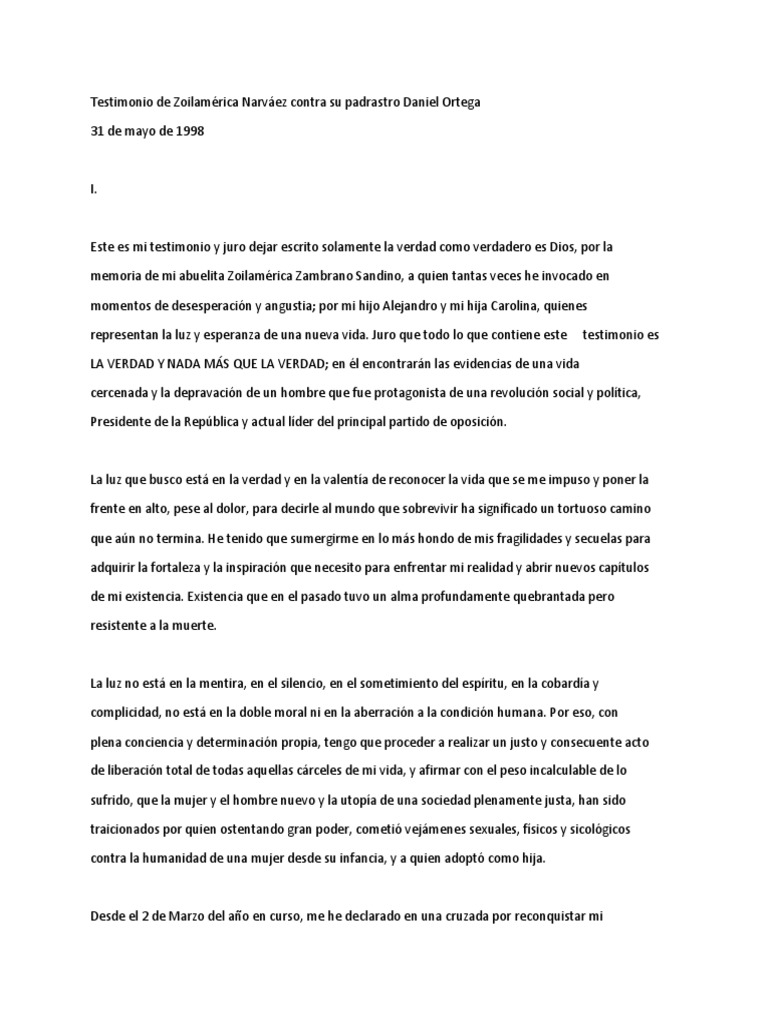 Testimonio de Zoilamérica Narváez contra su padrastro Daniel Ortega
31 de mayo de 1998

I.

Este es mi testimonio y juro dejar escrito solamente la verdad como verdadero es Dios, por la memoria de mi abuelita Zoilamérica Zambrano Sandino, a quien tantas veces he invocado en momentos de desesperación y angustia; por mi hijo Alejandro y mi hija Carolina, quienes representan la luz y esperanza de una nueva vida. Juro que todo lo que contiene este testimonio es LA VERDAD Y NADA MÁS QUE LA VERDAD; en él encontrarán las evidencias de una vida cercenada y la depravación de un hombre que fue protagonista de una revolución social y política, Presidente de la República y actual líder del principal partido de oposición.

La luz que busco está en la verdad y en la valentía de reconocer la vida que se me impuso y poner la frente en alto, pese al dolor, para decirle al mundo que sobrevivir ha significado un tortuoso camino que aún no termina. He tenido que sumergirme en lo más hondo de mis fragilidades y secuelas para adquirir la fortaleza y la inspiración que necesito para enfrentar mi realidad y abrir nuevos capítulos de mi existencia. Existencia que en el pasado tuvo un alma profundamente quebrantada pero resistente a la muerte.

La luz no está en la mentira, en el silencio, en el sometimiento del espíritu, en la cobardía y complicidad, no está en la doble moral ni en la aberración a la condición humana. Por eso, con plena conciencia y determinación propia, tengo que proceder a realizar un justo y consecuente acto de liberación total de todas aquellas cárceles de mi vida, y afirmar con el peso incalculable de lo sufrido, que la mujer y el hombre nuevo y la utopía de una sociedad plenamente justa, han sido traicionados por quien ostentando gran poder, cometió vejámenes sexuales, físicos y sicológicos contra la humanidad de una mujer desde su infancia, y a quien adoptó como hija.

Desde el 2 de Marzo del año en curso, me he declarado en una cruzada por reconquistar mi